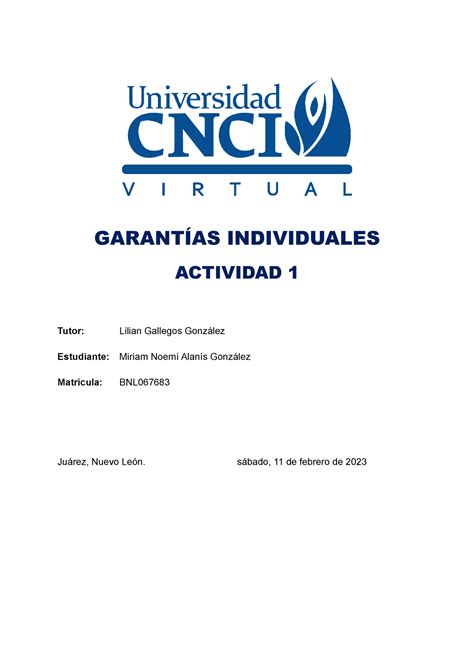 Universidad
CNCI
VIRTUAL

GARANTÍAS INDIVIDUALES

ACTIVIDAD 1

Tutor: Lilian Gallegos González

Estudiante: Miriam Noemí Alanís González

Matricula: BNL067683

Juárez, Nuevo León. sábado, 11 de febrero de 2023